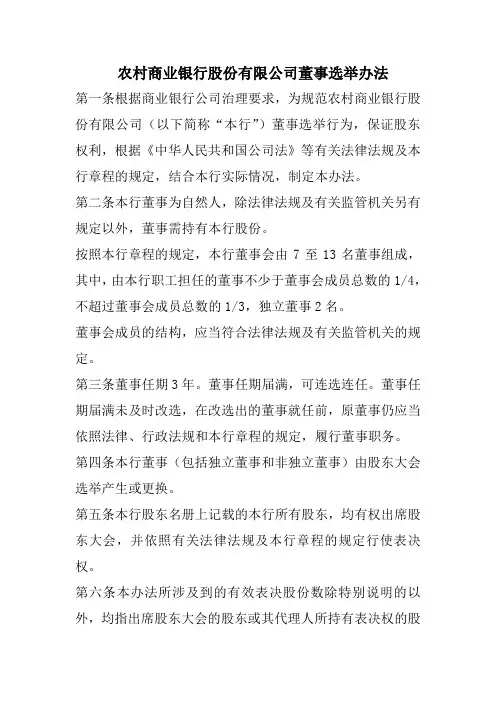 农村商业银行股份有限公司董事选举办法

第一条根据商业银行公司治理要求，为规范农村商业银行股份有限公司（以下简称“本行”）董事选举行为，保证股东权利，根据《中华人民共和国公司法》等有关法律法规及本行章程的规定，结合本行实际情况，制定本办法。

第二条本行董事为自然人，除法律法规及有关监管机关另有规定以外，董事需持有本行股份。

按照本行章程的规定，本行董事会由 7 至 13 名董事组成，其中，由本行职工担任的董事不少于董事会成员总数的 1/4，不超过董事会成员总数的 1/3，独立董事 2 名。

董事会成员的结构，应当符合法律法规及有关监管机关的规定。

第三条董事任期 3 年。董事任期届满，可连选连任。董事任期届满未及时改选，在改选出的董事就任前，原董事仍应当依照法律、行政法规和本行章程的规定，履行董事职务。

第四条本行董事（包括独立董事和非独立董事）由股东大会选举产生或更换。

第五条本行股东名册上记载的本行所有股东，均有权出席股东大会，并依照有关法律法规及本行章程的规定行使表决权。

第六条本办法所涉及到的有效表决股份数除特别说明的以外，均指出席股东大会的股东或其代理人所持有表决权的股